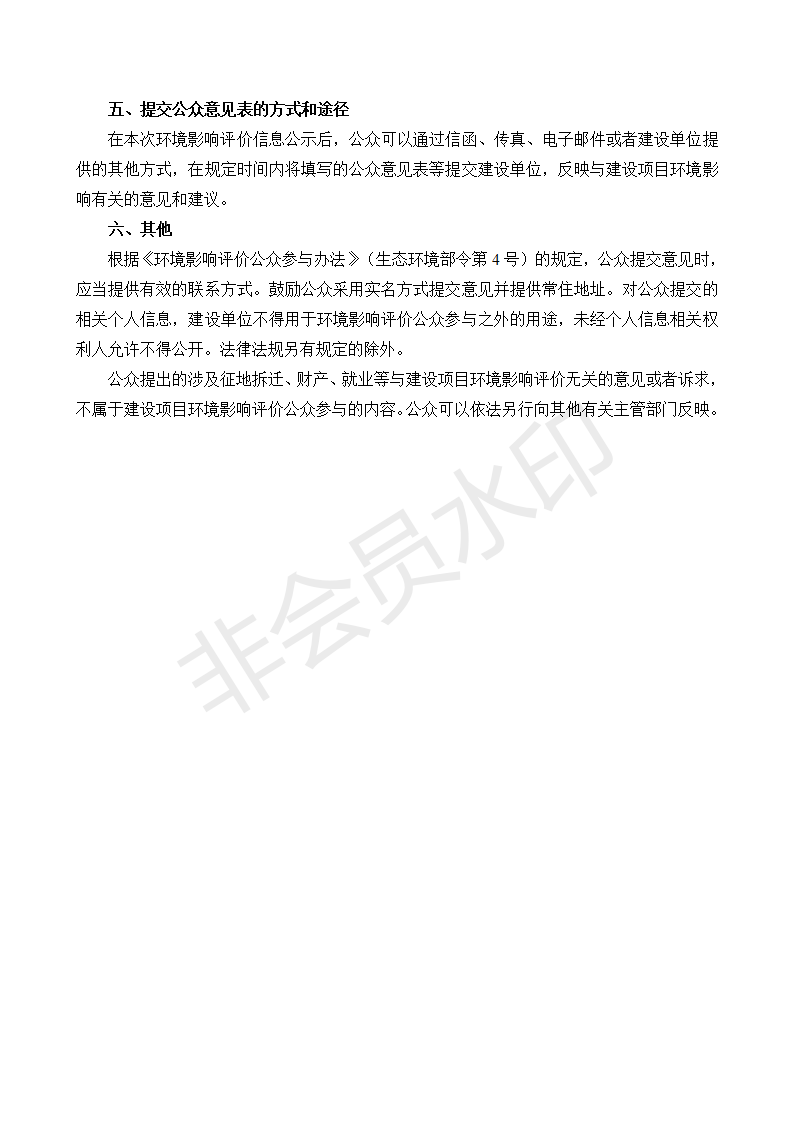 五、提交公众意见表的方式和途径

在本次环境影响评价信息公示后，公众可以通过信函、传真、电子邮件或者建设单位提供的其他方式，在规定时间内将填写的公众意见表等提交建设单位，反映与建设项目环境影响有关的意见和建议。

六、其他

根据《环境影响评价公众参与办法》（生态环境部令第 4 号）的规定，公众提交意见时，应当提供有效的联系方式。鼓励公众采用实名方式提交意见并提供常住地址。对公众提交的相关个人信息，建设单位不得用于环境影响评价公众参与之外的用途，未经个人信息相关权利人允许不得公开。法律法规另有规定的除外。

公众提出的涉及征地拆迁、财产、就业等与建设项目环境影响评价无关的意见或者诉求，不属于建设项目环境影响评价公众参与的内容。公众可以依法另行向其他有关主管部门反映。

非会员水印